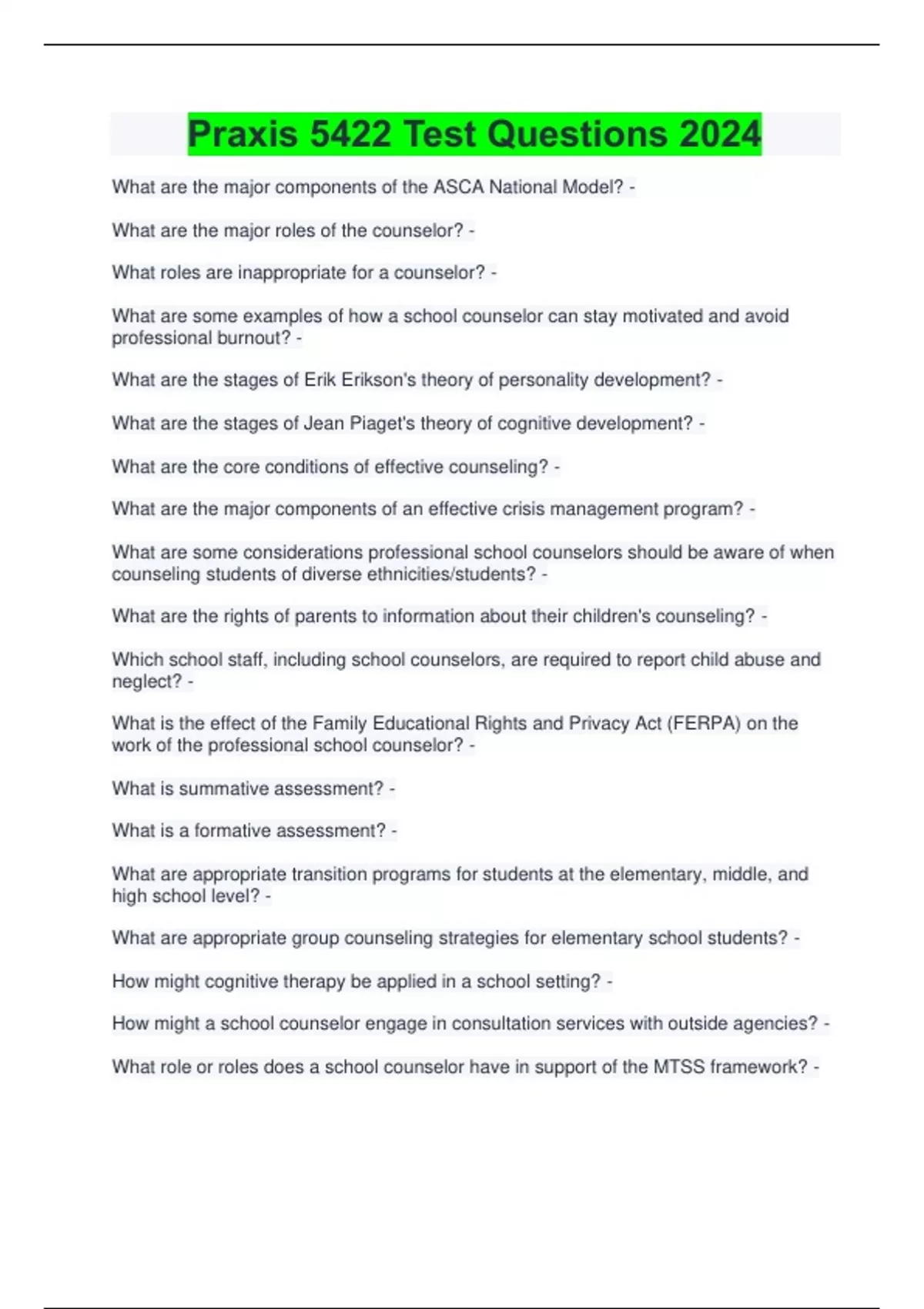 Praxis 5422 Test Questions 2024

What are the major components of the ASCA National Model? -

What are the major roles of the counselor? -

What roles are inappropriate for a counselor? -

What are some examples of how a school counselor can stay motivated and avoid professional burnout? -

What are the stages of Erik Erikson's theory of personality development? -

What are the stages of Jean Piaget's theory of cognitive development? -

What are the core conditions of effective counseling? -

What are the major components of an effective crisis management program? -

What are some considerations professional school counselors should be aware of when counseling students of diverse ethnicities/students? -

What are the rights of parents to information about their children's counseling? -

Which school staff, including school counselors, are required to report child abuse and neglect? -

What is the effect of the Family Educational Rights and Privacy Act (FERPA) on the work of the professional school counselor? -

What is summative assessment? -

What is a formative assessment? -

What are appropriate transition programs for students at the elementary, middle, and high school level? -

What are appropriate group counseling strategies for elementary school students? -

How might cognitive therapy be applied in a school setting? -

How might a school counselor engage in consultation services with outside agencies? -

What role or roles does a school counselor have in support of the MTSS framework? -